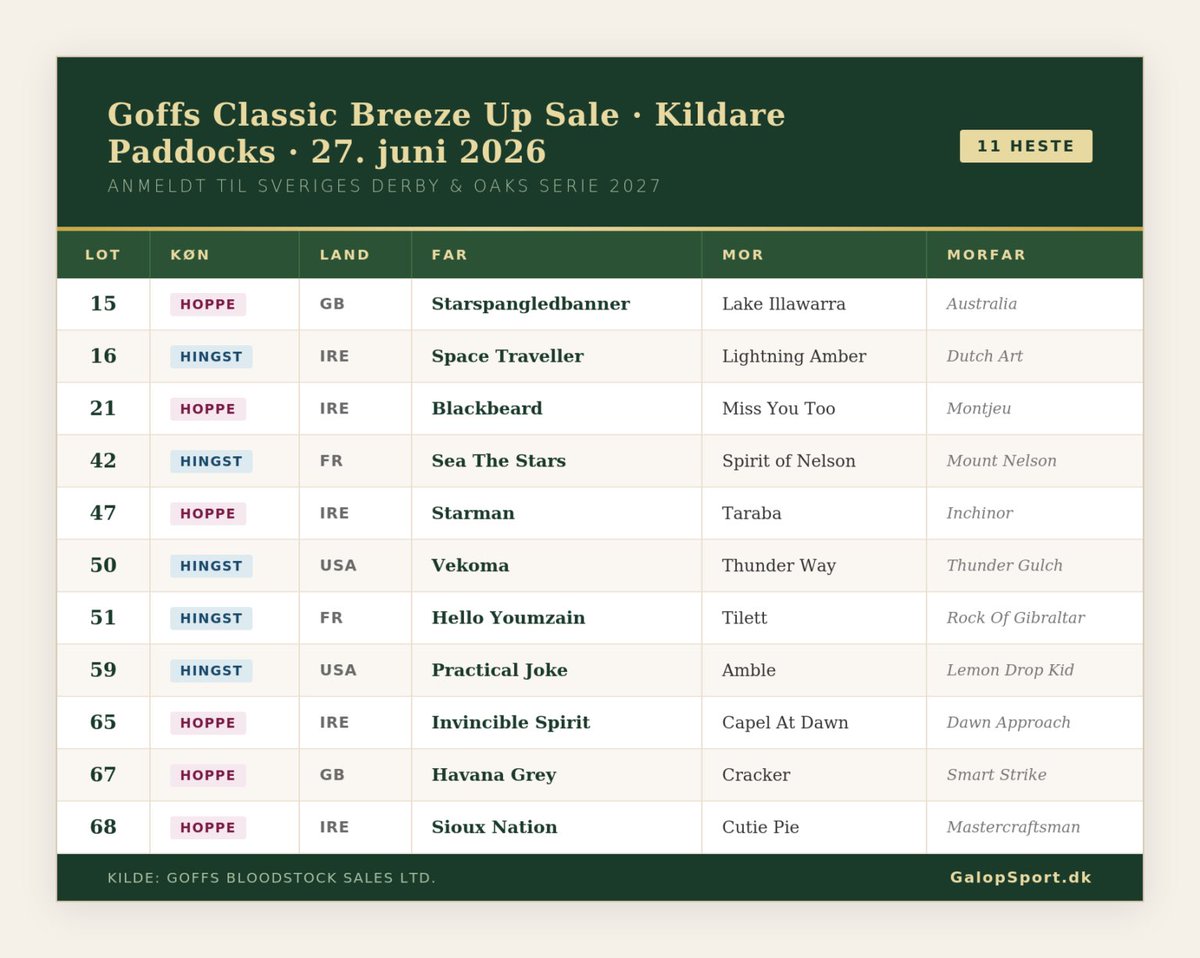 Goffs Classic Breeze Up Sale · Kildare Paddocks · 27. juni 2026

ANMELDT TIL SVERIGES DERBY & OAKS SERIE 2027

11 HESTE

| LOT | KØN | LAND | FAR | MOR | MORFAR |
|---|---|---|---|---|---|
| 15 | HOPPE | GB | Starspangledbanner | Lake Illawarra | Australia |
| 16 | HINGST | IRE | Space Traveller | Lightning Amber | Dutch Art |
| 21 | HOPPE | IRE | Blackbeard | Miss You Too | Montjeu |
| 42 | HINGST | FR | Sea The Stars | Spirit of Nelson | Mount Nelson |
| 47 | HOPPE | IRE | Starman | Taraba | Inchinor |
| 50 | HINGST | USA | Vekoma | Thunder Way | Thunder Gulch |
| 51 | HINGST | FR | Hello Youmzain | Tilett | Rock Of Gibraltar |
| 59 | HINGST | USA | Practical Joke | Amble | Lemon Drop Kid |
| 65 | HOPPE | IRE | Invincible Spirit | Capel At Dawn | Dawn Approach |
| 67 | HOPPE | GB | Havana Grey | Cracker | Smart Strike |
| 68 | HOPPE | IRE | Sioux Nation | Cutie Pie | Mastercraftsman |

KILDE: GOFFS BLOODSTOCK SALES LTD.

GalopSport.dk